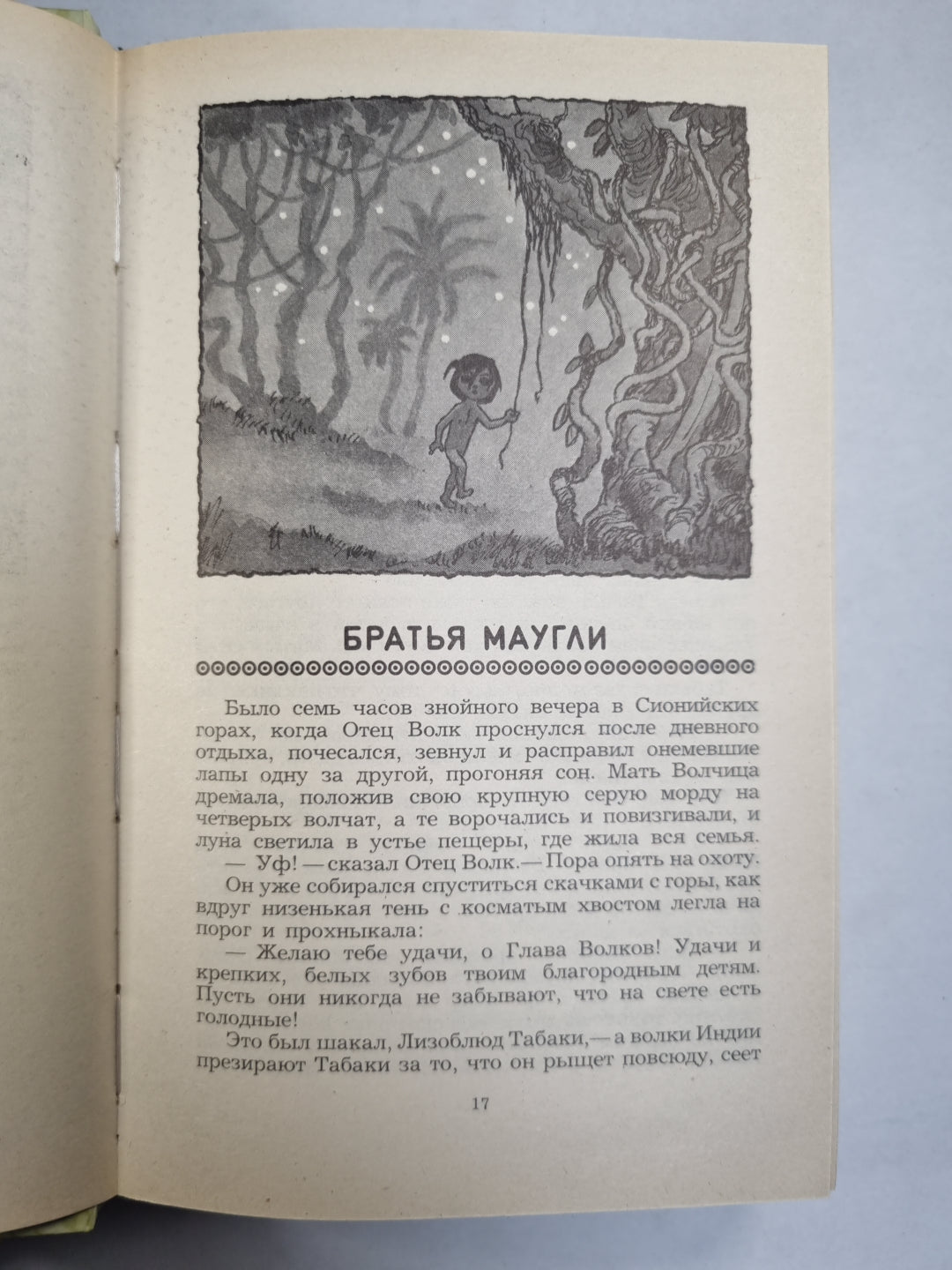 БРАТЬЯ МАУГЛИ

Было семь часов знойного вечера в Сионийских горах, когда Отец Волк проснулся после дневного отдыха, почесался, зевнул и расправил онемевшие лапы одну за другой, прогоняя сон. Мать Волчица дремала, положив свою крупную серую морду на четверых волчат, а те ворочались и повизгивали, и луна светила в устье пещеры, где жила вся семья.

— Уф! — сказал Отец Волк. — Пора опять на охоту.

Он уже собирался спуститься скачками с горы, как вдруг низенькая тень с косматым хвостом легла на порог и прохныкала:

— Желаю тебе удачи, о Глава Волков! Удачи и крепких, белых зубов твоим благородным детям. Пусть они никогда не забывают, что на свете есть голодные!

Это был шакал, Лизоблюд Табаки, — а волки Индии презирают Табаки за то, что он рыщет повсюду, сеет

17